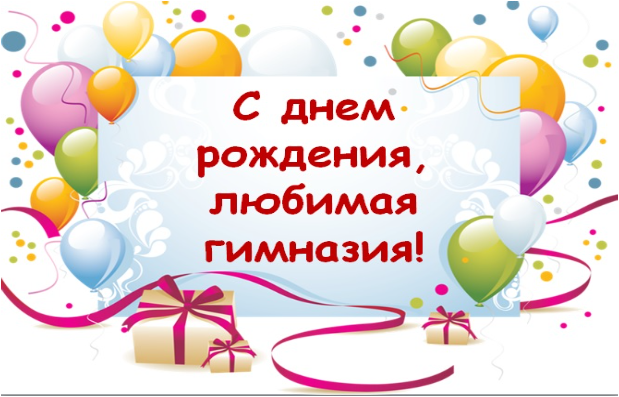 С днем рождения, любимая гимназия!